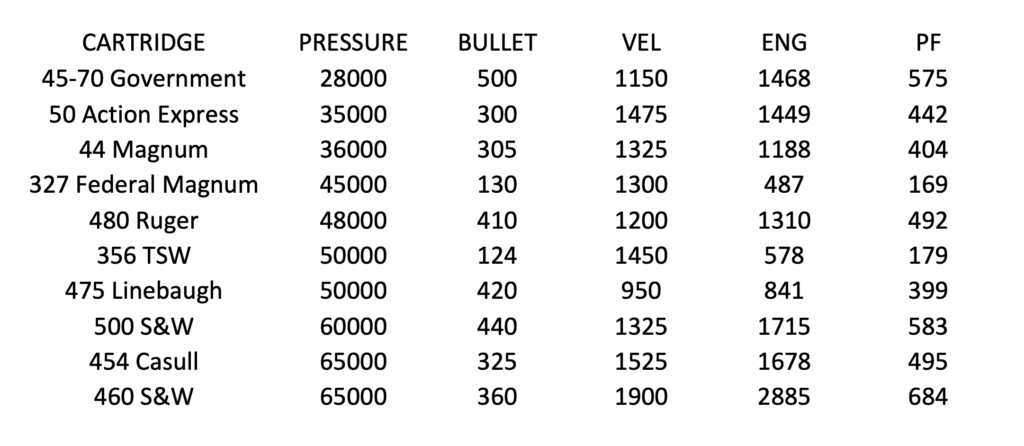 | CARTRIDGE | PRESSURE | BULLET | VEL | ENG | PF |
|---|---|---|---|---|---|
| 45-70 Government | 28000 | 500 | 1150 | 1468 | 575 |
| 50 Action Express | 35000 | 300 | 1475 | 1449 | 442 |
| 44 Magnum | 36000 | 305 | 1325 | 1188 | 404 |
| 327 Federal Magnum | 45000 | 130 | 1300 | 487 | 169 |
| 480 Ruger | 48000 | 410 | 1200 | 1310 | 492 |
| 356 TSW | 50000 | 124 | 1450 | 578 | 179 |
| 475 Linebaugh | 50000 | 420 | 950 | 841 | 399 |
| 500 S&W | 60000 | 440 | 1325 | 1715 | 583 |
| 454 Casull | 65000 | 325 | 1525 | 1678 | 495 |
| 460 S&W | 65000 | 360 | 1900 | 2885 | 684 |